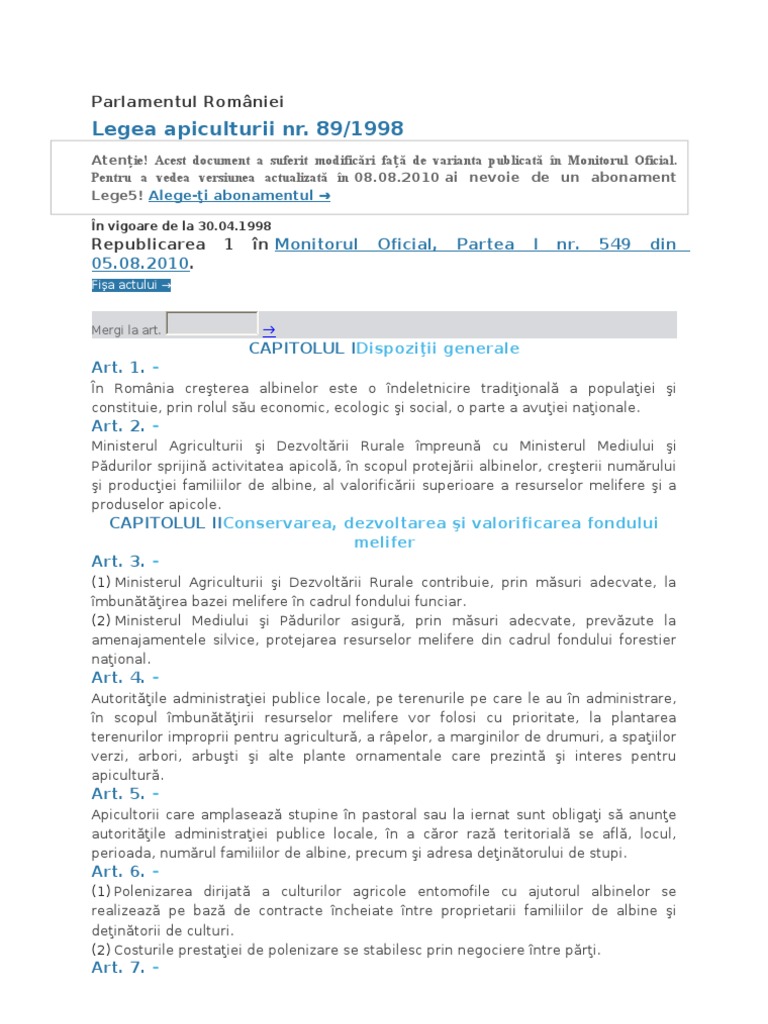 Parlamentul României

Legea apiculturii nr. 89/1998

Atenţie! Acest document a suferit modificări faţă de varianta publicată în Monitorul Oficial. Pentru a vedea versiunea actualizată în 08.08.2010 ai nevoie de un abonament Lege5! Alege-ţi abonamentul →

În vigoare de la 30.04.1998

Republicarea 1 în Monitorul Oficial, Partea I nr. 549 din 05.08.2010.

Fişa actului →

Mergi la art. →

CAPITOLUL IDispoziţii generale

Art. 1. -

În România creşterea albinelor este o îndeletnicire tradiţională a populaţiei şi constituie, prin rolul său economic, ecologic şi social, o parte a avuţiei naţionale.

Art. 2. -

Ministerul Agriculturii şi Dezvoltării Rurale împreună cu Ministerul Mediului şi Pădurilor sprijină activitatea apicolă, în scopul protejării albinelor, creşterii numărului şi producţiei familiilor de albine, al valorificării superioare a resurselor melifere şi a produselor apicole.

CAPITOLUL IIConservarea, dezvoltarea şi valorificarea fondului melifer

Art. 3. -

(1) Ministerul Agriculturii şi Dezvoltării Rurale contribuie, prin măsuri adecvate, la îmbunătăţirea bazei melifere în cadrul fondului funciar.

(2) Ministerul Mediului şi Pădurilor asigură, prin măsuri adecvate, prevăzute la amenajamentele silvice, protejarea resurselor melifere din cadrul fondului forestier naţional.

Art. 4. -

Autorităţile administraţiei publice locale, pe terenurile pe care le au în administrare, în scopul îmbunătăţirii resurselor melifere vor folosi cu prioritate, la plantarea terenurilor improprii pentru agricultură, a râpelor, a marginilor de drumuri, a spaţiilor verzi, arbori, arbuşti şi alte plante ornamentale care prezintă şi interes pentru apicultură.

Art. 5. -

Apicultorii care amplasează stupine în pastoral sau la iernat sunt obligaţi să anunţe autorităţile administraţiei publice locale, în a căror rază teritorială se află, locul, perioada, numărul familiilor de albine, precum şi adresa deţinătorului de stupi.

Art. 6. -

(1) Polenizarea dirijată a culturilor agricole entomofile cu ajutorul albinelor se realizează pe bază de contracte încheiate între proprietarii familiilor de albine şi deţinătorii de culturi.

(2) Costurile prestaţiei de polenizare se stabilesc prin negociere între părţi.

Art. 7. -